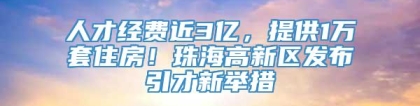 人才经费近3亿，提供1万套住房！珠海高新区发布引才新举措